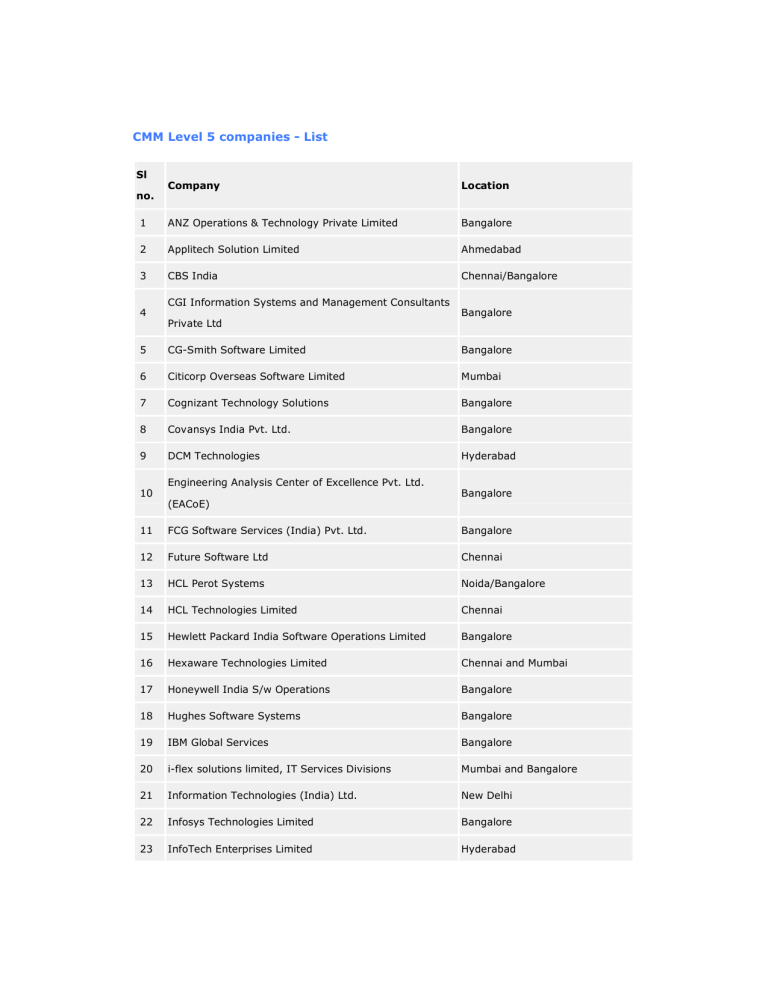 CMM Level 5 companies - List

| Sl no. | Company | Location |
|---|---|---|
| 1 | ANZ Operations & Technology Private Limited | Bangalore |
| 2 | Applitech Solution Limited | Ahmedabad |
| 3 | CBS India | Chennai/Bangalore |
| 4 | CGI Information Systems and Management Consultants Private Ltd | Bangalore |
| 5 | CG-Smith Software Limited | Bangalore |
| 6 | Citicorp Overseas Software Limited | Mumbai |
| 7 | Cognizant Technology Solutions | Bangalore |
| 8 | Covansys India Pvt. Ltd. | Bangalore |
| 9 | DCM Technologies | Hyderabad |
| 10 | Engineering Analysis Center of Excellence Pvt. Ltd. (EACoE) | Bangalore |
| 11 | FCG Software Services (India) Pvt. Ltd. | Bangalore |
| 12 | Future Software Ltd | Chennai |
| 13 | HCL Perot Systems | Noida/Bangalore |
| 14 | HCL Technologies Limited | Chennai |
| 15 | Hewlett Packard India Software Operations Limited | Bangalore |
| 16 | Hexaware Technologies Limited | Chennai and Mumbai |
| 17 | Honeywell India S/w Operations | Bangalore |
| 18 | Hughes Software Systems | Bangalore |
| 19 | IBM Global Services | Bangalore |
| 20 | i-flex solutions limited, IT Services Divisions | Mumbai and Bangalore |
| 21 | Information Technologies (India) Ltd. | New Delhi |
| 22 | Infosys Technologies Limited | Bangalore |
| 23 | InfoTech Enterprises Limited | Hyderabad |